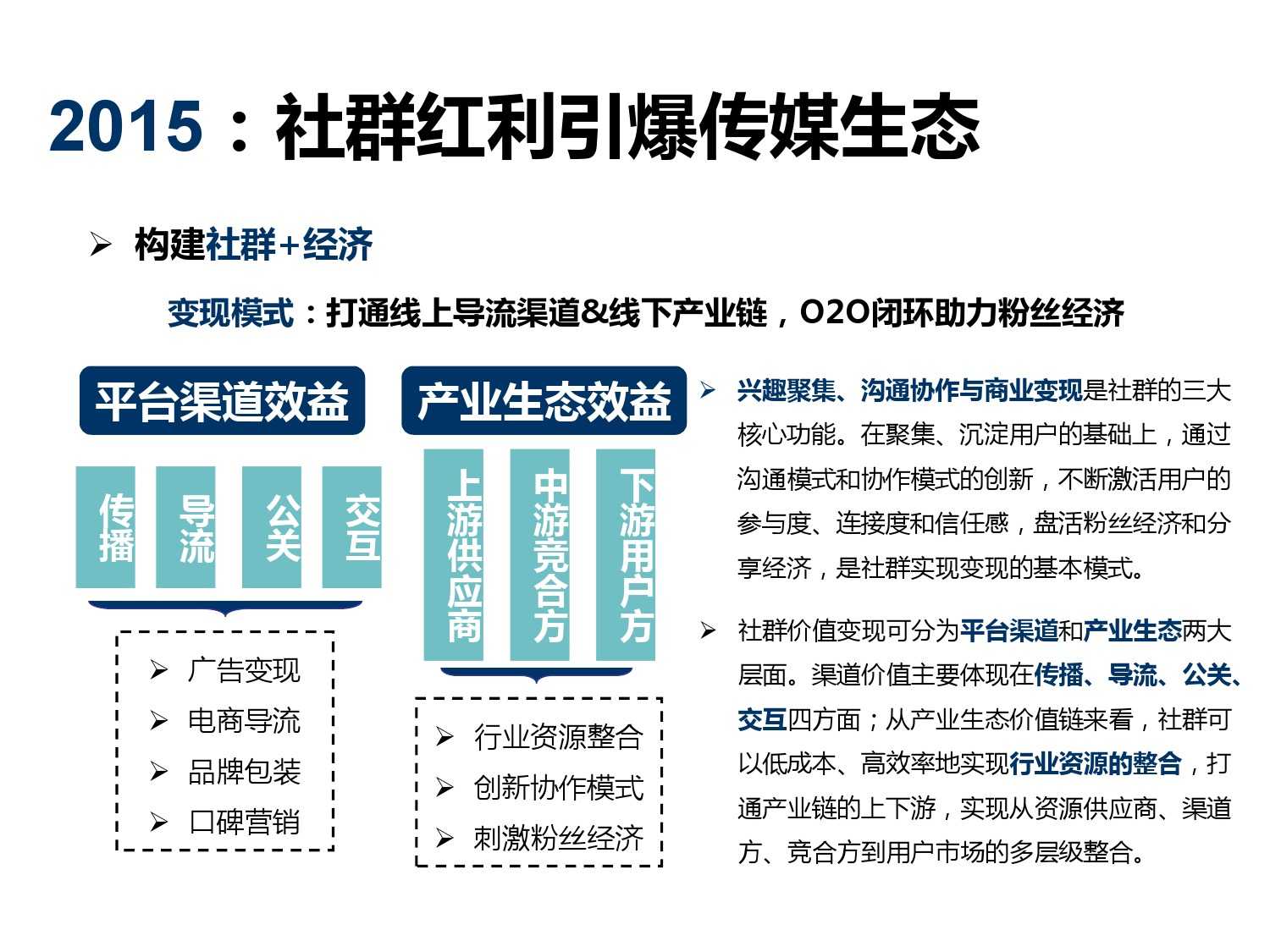 2015：社群红利引爆传媒生态

➢ 构建社群+经济

变现模式：打通线上导流渠道&线下产业链，O2O闭环助力粉丝经济

平台渠道效益

传播

导流

公关

交互

➢ 广告变现
➢ 电商导流
➢ 品牌包装
➢ 口碑营销

产业生态效益

上游供应商

中游竞合方

下游用户方

➢ 行业资源整合
➢ 创新协作模式
➢ 刺激粉丝经济

➢ 兴趣聚集、沟通协作与商业变现是社群的三大核心功能。在聚集、沉淀用户的基础上，通过沟通模式和协作模式的创新，不断激活用户的参与度、连接度和信任感，盘活粉丝经济和分享经济，是社群实现变现的基本模式。

➢ 社群价值变现可分为平台渠道和产业生态两大层面。渠道价值主要体现在传播、导流、公关、交互四方面；从产业生态价值链来看，社群可以低成本、高效率地实现行业资源的整合，打通产业链的上下游，实现从资源供应商、渠道方、竞合方到用户市场的多层级整合。